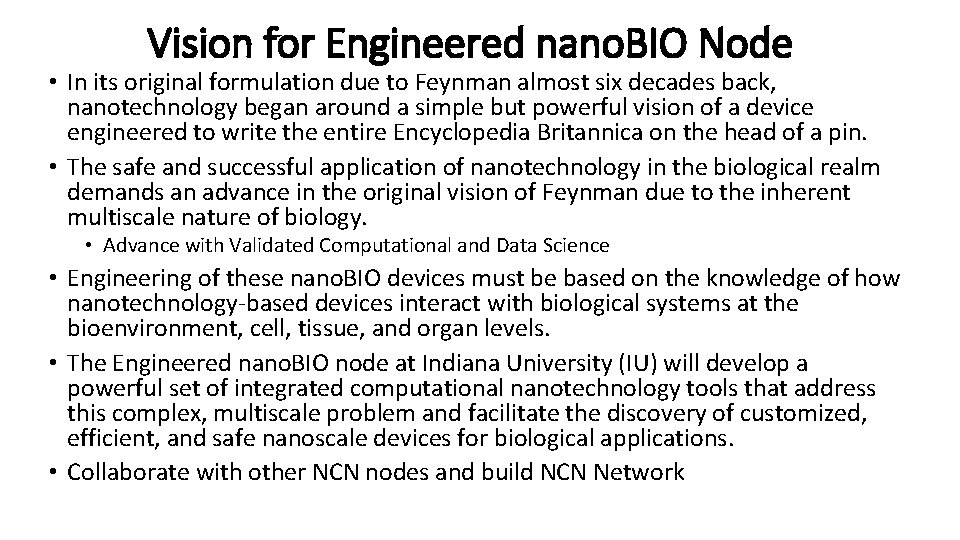 Vision for Engineered nanoBIO Node

• In its original formulation due to Feynman almost six decades back, nanotechnology began around a simple but powerful vision of a device engineered to write the entire Encyclopedia Britannica on the head of a pin.

• The safe and successful application of nanotechnology in the biological realm demands an advance in the original vision of Feynman due to the inherent multiscale nature of biology.

• Advance with Validated Computational and Data Science

• Engineering of these nanoBIO devices must be based on the knowledge of how nanotechnology-based devices interact with biological systems at the bioenvironment, cell, tissue, and organ levels.

• The Engineered nanoBIO node at Indiana University (IU) will develop a powerful set of integrated computational nanotechnology tools that address this complex, multiscale problem and facilitate the discovery of customized, efficient, and safe nanoscale devices for biological applications.

• Collaborate with other NCN nodes and build NCN Network